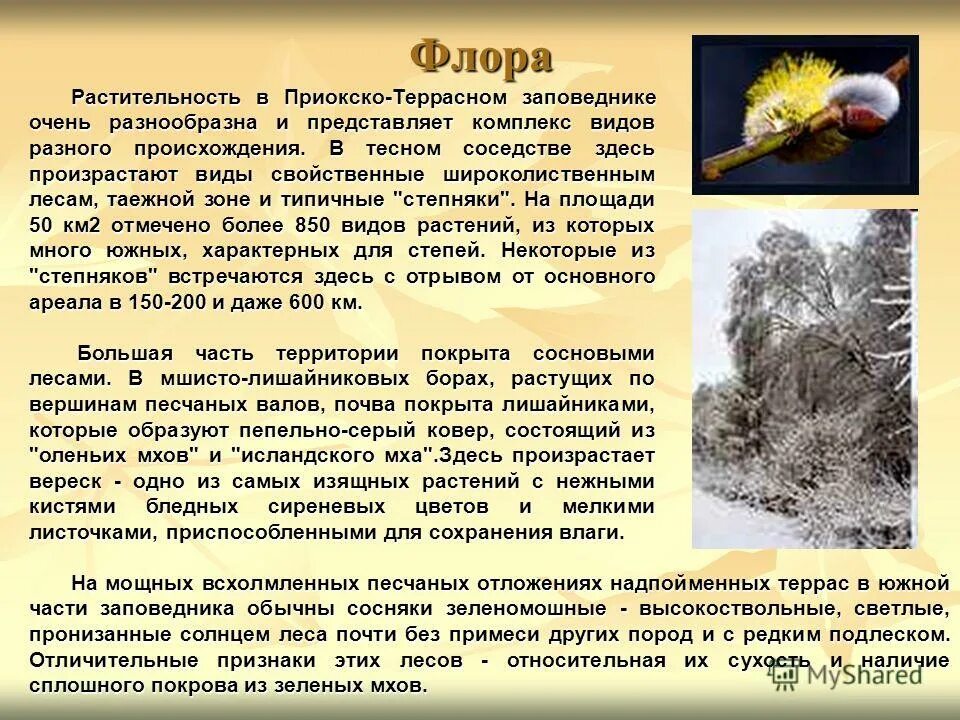 Флора

Растительность в Приокско-Террасном заповеднике очень разнообразна и представляет комплекс видов разного происхождения. В тесном соседстве здесь произрастают виды свойственные широколиственным лесам, таежной зоне и типичные "степняки". На площади 50 км2 отмечено более 850 видов растений, из которых много южных, характерных для степей. Некоторые из "степняков" встречаются здесь с отрывом от основного ареала в 150-200 и даже 600 км.

Большая часть территории покрыта сосновыми лесами. В мшисто-лишайниковых борах, растущих по вершинам песчаных валов, почва покрыта лишайниками, которые образуют пепельно-серый ковер, состоящий из "оленьих мхов" и "исландского мха".Здесь произрастает вереск - одно из самых изящных растений с нежными кистями бледных сиреневых цветов и мелкими листочками, приспособленными для сохранения влаги.

На мощных всхолмленных песчаных отложениях надпойменных террас в южной части заповедника обычны сосняки зеленомошные - высокоствольные, светлые, пронизанные солнцем леса почти без примеси других пород и с редким подлеском. Отличительные признаки этих лесов - относительная их сухость и наличие сплошного покрова из зеленых мхов.

MyShared